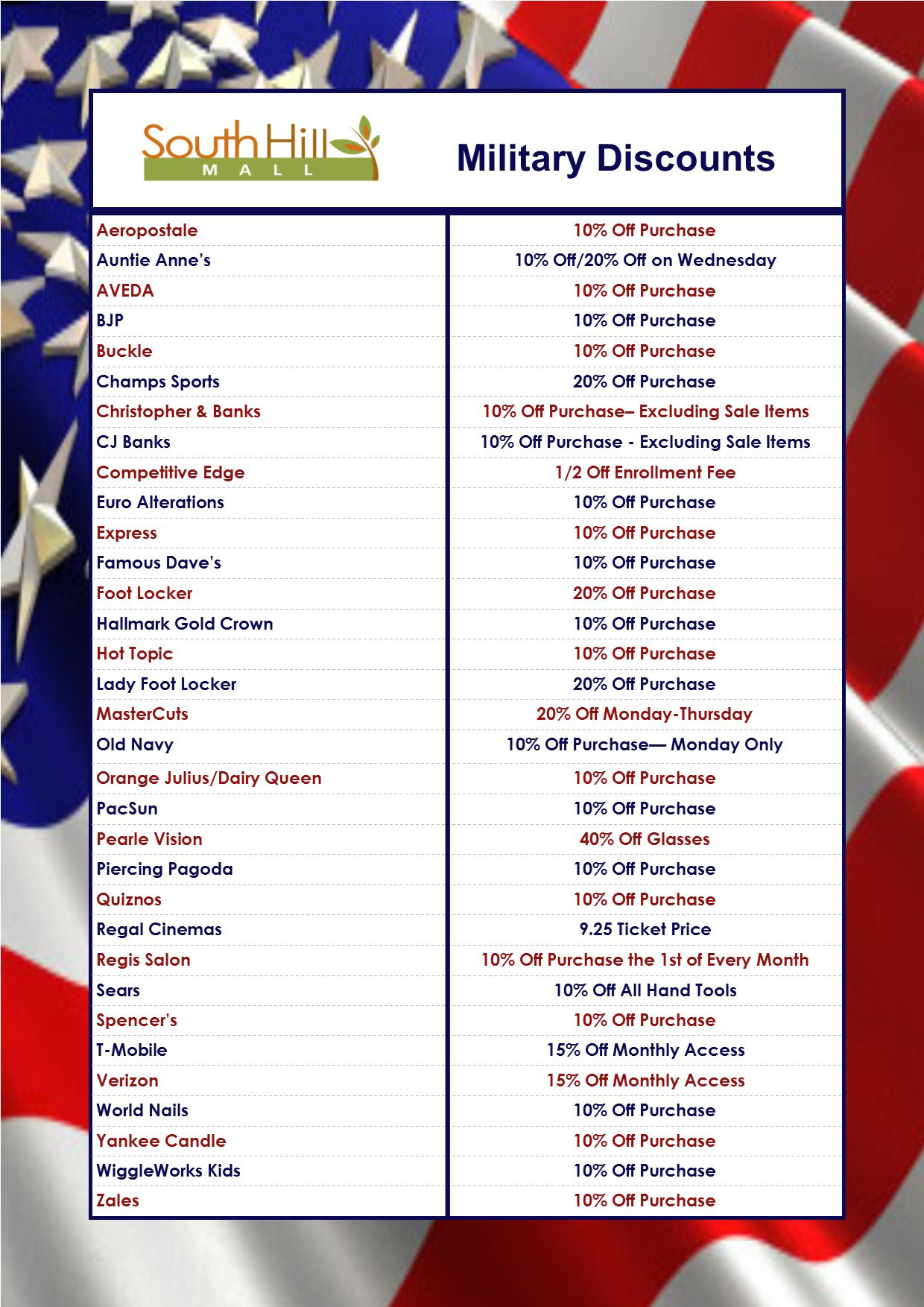 South Hill MALL

Military Discounts

| | |
|---|---|
| Aeropostale | 10% Off Purchase |
| Auntie Anne's | 10% Off/20% Off on Wednesday |
| AVEDA | 10% Off Purchase |
| BJP | 10% Off Purchase |
| Buckle | 10% Off Purchase |
| Champs Sports | 20% Off Purchase |
| Christopher & Banks | 10% Off Purchase– Excluding Sale Items |
| CJ Banks | 10% Off Purchase - Excluding Sale Items |
| Competitive Edge | 1/2 Off Enrollment Fee |
| Euro Alterations | 10% Off Purchase |
| Express | 10% Off Purchase |
| Famous Dave's | 10% Off Purchase |
| Foot Locker | 20% Off Purchase |
| Hallmark Gold Crown | 10% Off Purchase |
| Hot Topic | 10% Off Purchase |
| Lady Foot Locker | 20% Off Purchase |
| MasterCuts | 20% Off Monday-Thursday |
| Old Navy | 10% Off Purchase— Monday Only |
| Orange Julius/Dairy Queen | 10% Off Purchase |
| PacSun | 10% Off Purchase |
| Pearle Vision | 40% Off Glasses |
| Piercing Pagoda | 10% Off Purchase |
| Quiznos | 10% Off Purchase |
| Regal Cinemas | 9.25 Ticket Price |
| Regis Salon | 10% Off Purchase the 1st of Every Month |
| Sears | 10% Off All Hand Tools |
| Spencer's | 10% Off Purchase |
| T-Mobile | 15% Off Monthly Access |
| Verizon | 15% Off Monthly Access |
| World Nails | 10% Off Purchase |
| Yankee Candle | 10% Off Purchase |
| WiggleWorks Kids | 10% Off Purchase |
| Zales | 10% Off Purchase |